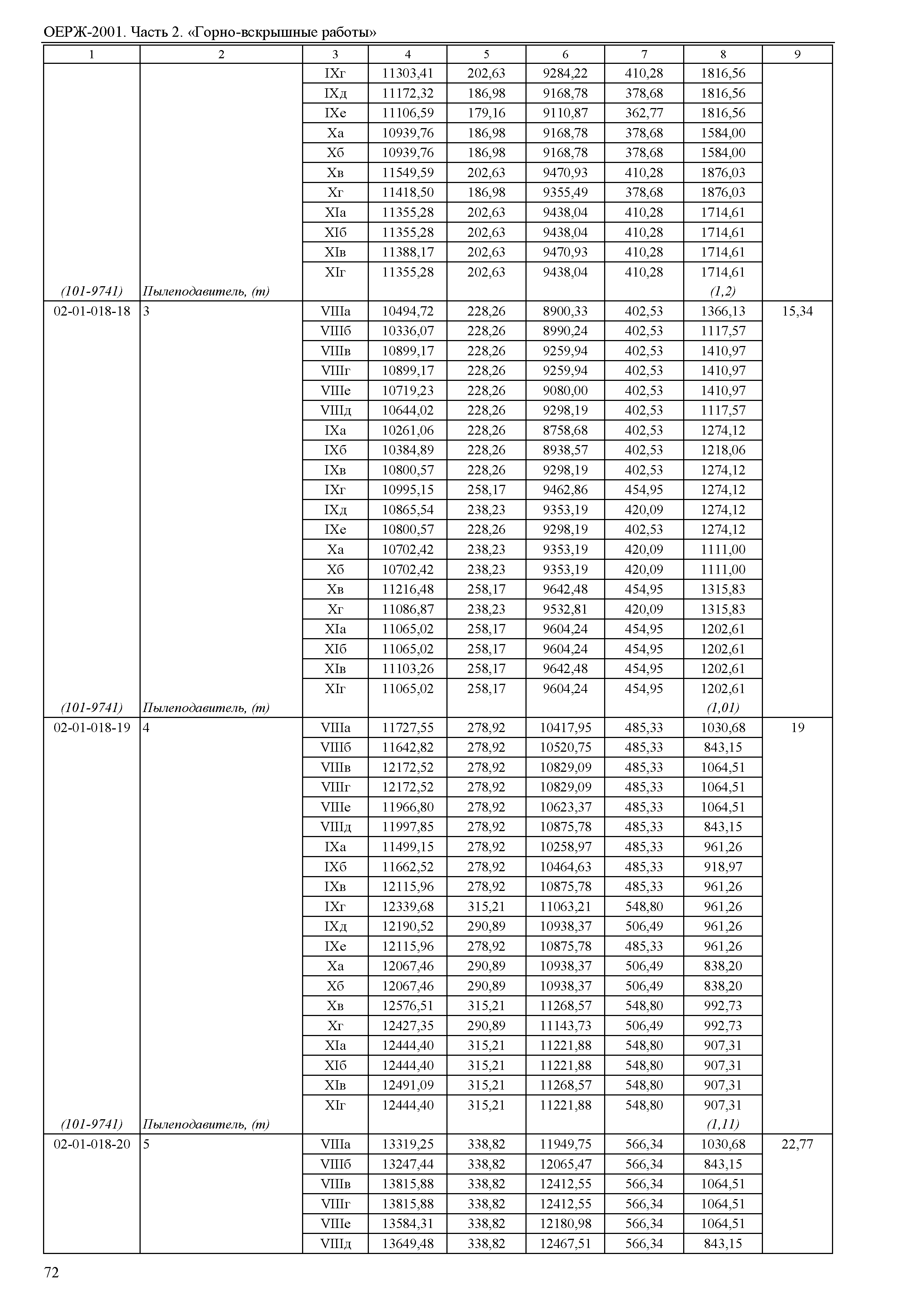 ОЕРЖ-2001. Часть 2. «Горно-вскрышные работы»

| 1 | 2 | 3 | 4 | 5 | 6 | 7 | 8 | 9 |
|---|---|---|---|---|---|---|---|---|
| | | IXг | 11303,41 | 202,63 | 9284,22 | 410,28 | 1816,56 | |
| | | IXд | 11172,32 | 186,98 | 9168,78 | 378,68 | 1816,56 | |
| | | IXе | 11106,59 | 179,16 | 9110,87 | 362,77 | 1816,56 | |
| | | Xа | 10939,76 | 186,98 | 9168,78 | 378,68 | 1584,00 | |
| | | Xб | 10939,76 | 186,98 | 9168,78 | 378,68 | 1584,00 | |
| | | Xв | 11549,59 | 202,63 | 9470,93 | 410,28 | 1876,03 | |
| | | Xг | 11418,50 | 186,98 | 9355,49 | 378,68 | 1876,03 | |
| | | XIа | 11355,28 | 202,63 | 9438,04 | 410,28 | 1714,61 | |
| | | XIб | 11355,28 | 202,63 | 9438,04 | 410,28 | 1714,61 | |
| | | XIв | 11388,17 | 202,63 | 9470,93 | 410,28 | 1714,61 | |
| | | XIг | 11355,28 | 202,63 | 9438,04 | 410,28 | 1714,61 | |
| (101-9741) | Пылеподавитель, (т) | | | | | | (1,2) | |
| 02-01-018-18 | 3 | VIIIа | 10494,72 | 228,26 | 8900,33 | 402,53 | 1366,13 | 15,34 |
| | | VIIIб | 10336,07 | 228,26 | 8990,24 | 402,53 | 1117,57 | |
| | | VIIIв | 10899,17 | 228,26 | 9259,94 | 402,53 | 1410,97 | |
| | | VIIIг | 10899,17 | 228,26 | 9259,94 | 402,53 | 1410,97 | |
| | | VIIIе | 10719,23 | 228,26 | 9080,00 | 402,53 | 1410,97 | |
| | | VIIIд | 10644,02 | 228,26 | 9298,19 | 402,53 | 1117,57 | |
| | | IXа | 10261,06 | 228,26 | 8758,68 | 402,53 | 1274,12 | |
| | | IXб | 10384,89 | 228,26 | 8938,57 | 402,53 | 1218,06 | |
| | | IXв | 10800,57 | 228,26 | 9298,19 | 402,53 | 1274,12 | |
| | | IXг | 10995,15 | 258,17 | 9462,86 | 454,95 | 1274,12 | |
| | | IXд | 10865,54 | 238,23 | 9353,19 | 420,09 | 1274,12 | |
| | | IXе | 10800,57 | 228,26 | 9298,19 | 402,53 | 1274,12 | |
| | | Xа | 10702,42 | 238,23 | 9353,19 | 420,09 | 1111,00 | |
| | | Xб | 10702,42 | 238,23 | 9353,19 | 420,09 | 1111,00 | |
| | | Xв | 11216,48 | 258,17 | 9642,48 | 454,95 | 1315,83 | |
| | | Xг | 11086,87 | 238,23 | 9532,81 | 420,09 | 1315,83 | |
| | | XIа | 11065,02 | 258,17 | 9604,24 | 454,95 | 1202,61 | |
| | | XIб | 11065,02 | 258,17 | 9604,24 | 454,95 | 1202,61 | |
| | | XIв | 11103,26 | 258,17 | 9642,48 | 454,95 | 1202,61 | |
| | | XIг | 11065,02 | 258,17 | 9604,24 | 454,95 | 1202,61 | |
| (101-9741) | Пылеподавитель, (т) | | | | | | (1,01) | |
| 02-01-018-19 | 4 | VIIIа | 11727,55 | 278,92 | 10417,95 | 485,33 | 1030,68 | 19 |
| | | VIIIб | 11642,82 | 278,92 | 10520,75 | 485,33 | 843,15 | |
| | | VIIIв | 12172,52 | 278,92 | 10829,09 | 485,33 | 1064,51 | |
| | | VIIIг | 12172,52 | 278,92 | 10829,09 | 485,33 | 1064,51 | |
| | | VIIIе | 11966,80 | 278,92 | 10623,37 | 485,33 | 1064,51 | |
| | | VIIIд | 11997,85 | 278,92 | 10875,78 | 485,33 | 843,15 | |
| | | IXа | 11499,15 | 278,92 | 10258,97 | 485,33 | 961,26 | |
| | | IXб | 11662,52 | 278,92 | 10464,63 | 485,33 | 918,97 | |
| | | IXв | 12115,96 | 278,92 | 10875,78 | 485,33 | 961,26 | |
| | | IXг | 12339,68 | 315,21 | 11063,21 | 548,80 | 961,26 | |
| | | IXд | 12190,52 | 290,89 | 10938,37 | 506,49 | 961,26 | |
| | | IXе | 12115,96 | 278,92 | 10875,78 | 485,33 | 961,26 | |
| | | Xа | 12067,46 | 290,89 | 10938,37 | 506,49 | 838,20 | |
| | | Xб | 12067,46 | 290,89 | 10938,37 | 506,49 | 838,20 | |
| | | Xв | 12576,51 | 315,21 | 11268,57 | 548,80 | 992,73 | |
| | | Xг | 12427,35 | 290,89 | 11143,73 | 506,49 | 992,73 | |
| | | XIа | 12444,40 | 315,21 | 11221,88 | 548,80 | 907,31 | |
| | | XIб | 12444,40 | 315,21 | 11221,88 | 548,80 | 907,31 | |
| | | XIв | 12491,09 | 315,21 | 11268,57 | 548,80 | 907,31 | |
| | | XIг | 12444,40 | 315,21 | 11221,88 | 548,80 | 907,31 | |
| (101-9741) | Пылеподавитель, (т) | | | | | | (1,11) | |
| 02-01-018-20 | 5 | VIIIа | 13319,25 | 338,82 | 11949,75 | 566,34 | 1030,68 | 22,77 |
| | | VIIIб | 13247,44 | 338,82 | 12065,47 | 566,34 | 843,15 | |
| | | VIIIв | 13815,88 | 338,82 | 12412,55 | 566,34 | 1064,51 | |
| | | VIIIг | 13815,88 | 338,82 | 12412,55 | 566,34 | 1064,51 | |
| | | VIIIе | 13584,31 | 338,82 | 12180,98 | 566,34 | 1064,51 | |
| | | VIIIд | 13649,48 | 338,82 | 12467,51 | 566,34 | 843,15 | |

72